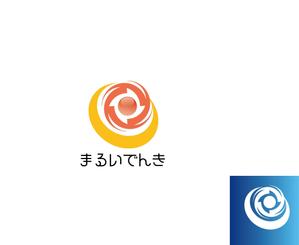 まるいでんき